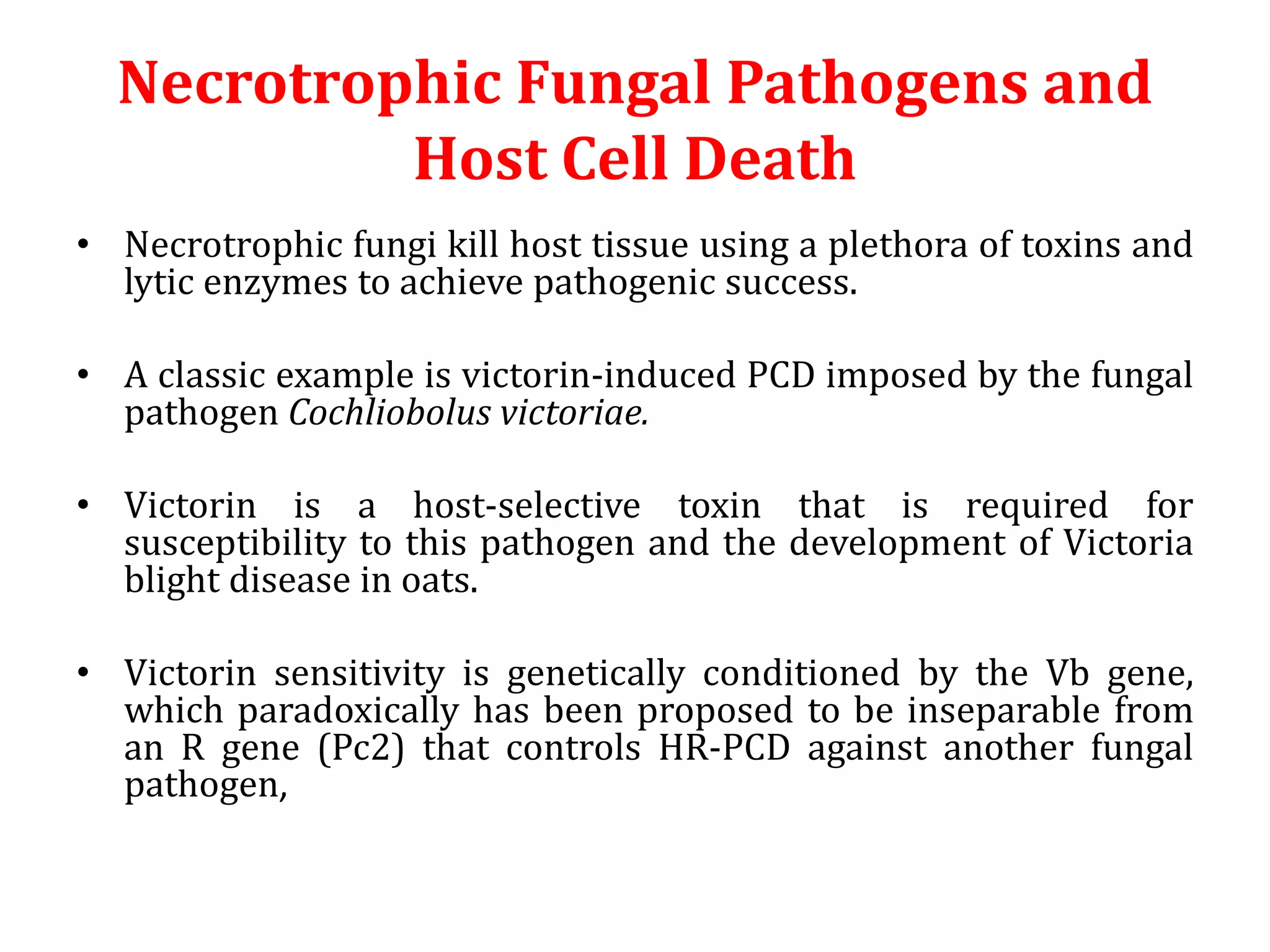 Necrotrophic Fungal Pathogens and Host Cell Death

• Necrotrophic fungi kill host tissue using a plethora of toxins and lytic enzymes to achieve pathogenic success.

• A classic example is victorin-induced PCD imposed by the fungal pathogen Cochliobolus victoriae.

• Victorin is a host-selective toxin that is required for susceptibility to this pathogen and the development of Victoria blight disease in oats.

• Victorin sensitivity is genetically conditioned by the Vb gene, which paradoxically has been proposed to be inseparable from an R gene (Pc2) that controls HR-PCD against another fungal pathogen,